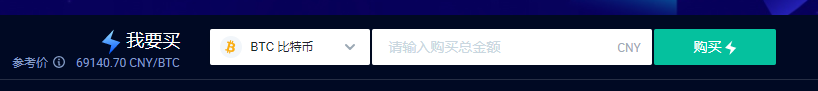 我要买
参考价 69140.70 CNY/BTC
BTC 比特币
请输入购买总金额
CNY
购买